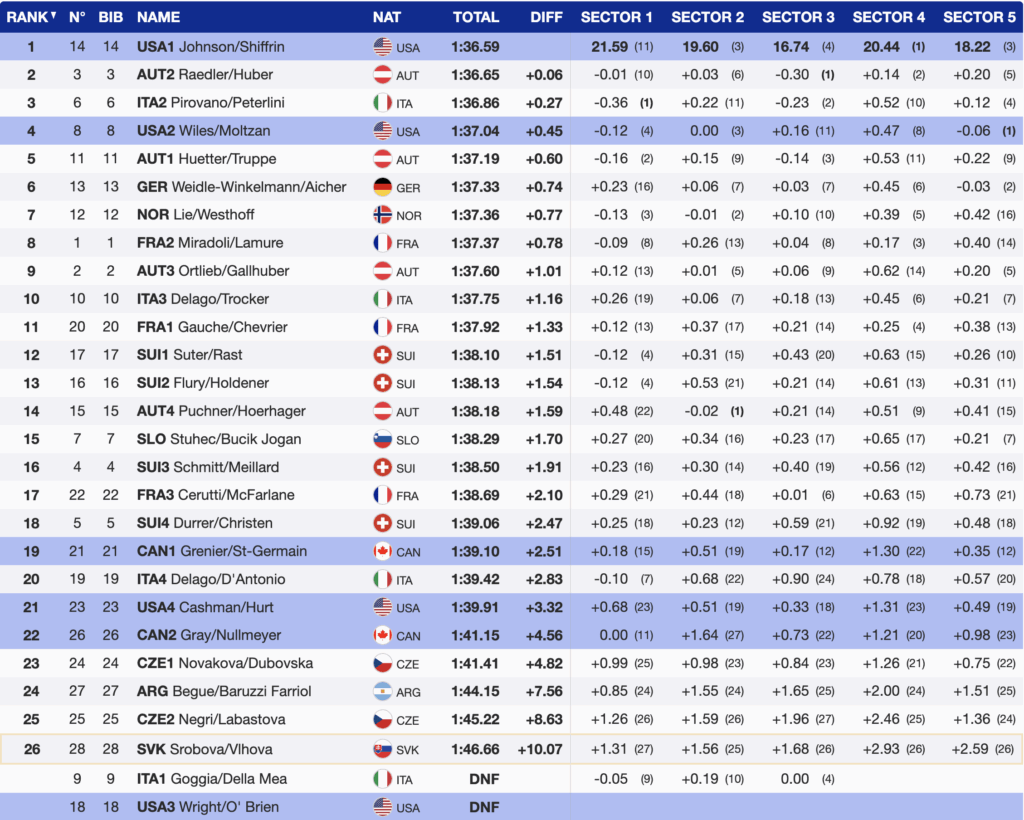 | RANK | N° | BIB | NAME | NAT | TOTAL | DIFF | SECTOR 1 | SECTOR 2 | SECTOR 3 | SECTOR 4 | SECTOR 5 |
|---|---|---|---|---|---|---|---|---|---|---|---|
| 1 | 14 | 14 | USA1 Johnson/Shiffrin | USA | 1:36.59 | | 21.59 (11) | 19.60 (3) | 16.74 (4) | 20.44 (1) | 18.22 (3) |
| 2 | 3 | 3 | AUT2 Raedler/Huber | AUT | 1:36.65 | +0.06 | -0.01 (10) | +0.03 (6) | -0.30 (1) | +0.14 (2) | +0.20 (5) |
| 3 | 6 | 6 | ITA2 Pirovano/Peterlini | ITA | 1:36.86 | +0.27 | -0.36 (1) | +0.22 (11) | -0.23 (2) | +0.52 (10) | +0.12 (4) |
| 4 | 8 | 8 | USA2 Wiles/Moltzan | USA | 1:37.04 | +0.45 | -0.12 (4) | 0.00 (3) | +0.16 (11) | +0.47 (8) | -0.06 (1) |
| 5 | 11 | 11 | AUT1 Huetter/Truppe | AUT | 1:37.19 | +0.60 | -0.16 (2) | +0.15 (9) | -0.14 (3) | +0.53 (11) | +0.22 (9) |
| 6 | 13 | 13 | GER Weidle-Winkelmann/Aicher | GER | 1:37.33 | +0.74 | +0.23 (16) | +0.06 (7) | +0.03 (7) | +0.45 (6) | -0.03 (2) |
| 7 | 12 | 12 | NOR Lie/Westhoff | NOR | 1:37.36 | +0.77 | -0.13 (3) | -0.01 (2) | +0.10 (10) | +0.39 (5) | +0.42 (16) |
| 8 | 1 | 1 | FRA2 Miradoli/Lamure | FRA | 1:37.37 | +0.78 | -0.09 (8) | +0.26 (13) | +0.04 (8) | +0.17 (3) | +0.40 (14) |
| 9 | 2 | 2 | AUT3 Ortlieb/Gallhuber | AUT | 1:37.60 | +1.01 | +0.12 (13) | +0.01 (5) | +0.06 (9) | +0.62 (14) | +0.20 (5) |
| 10 | 10 | 10 | ITA3 Delago/Trocker | ITA | 1:37.75 | +1.16 | +0.26 (19) | +0.06 (7) | +0.18 (13) | +0.45 (6) | +0.21 (7) |
| 11 | 20 | 20 | FRA1 Gauche/Chevrier | FRA | 1:37.92 | +1.33 | +0.12 (13) | +0.37 (17) | +0.21 (14) | +0.25 (4) | +0.38 (13) |
| 12 | 17 | 17 | SUI1 Suter/Rast | SUI | 1:38.10 | +1.51 | -0.12 (4) | +0.31 (15) | +0.43 (20) | +0.63 (15) | +0.26 (10) |
| 13 | 16 | 16 | SUI2 Flury/Holdener | SUI | 1:38.13 | +1.54 | -0.12 (4) | +0.53 (21) | +0.21 (14) | +0.61 (13) | +0.31 (11) |
| 14 | 15 | 15 | AUT4 Puchner/Hoerhager | AUT | 1:38.18 | +1.59 | +0.48 (22) | -0.02 (1) | +0.21 (14) | +0.51 (9) | +0.41 (15) |
| 15 | 7 | 7 | SLO Stuhec/Bucik Jogan | SLO | 1:38.29 | +1.70 | +0.27 (20) | +0.34 (16) | +0.23 (17) | +0.65 (17) | +0.21 (7) |
| 16 | 4 | 4 | SUI3 Schmitt/Meillard | SUI | 1:38.50 | +1.91 | +0.23 (16) | +0.30 (14) | +0.40 (19) | +0.56 (12) | +0.42 (16) |
| 17 | 22 | 22 | FRA3 Cerutti/McFarlane | FRA | 1:38.69 | +2.10 | +0.29 (21) | +0.44 (18) | +0.01 (6) | +0.63 (15) | +0.73 (21) |
| 18 | 5 | 5 | SUI4 Durrer/Christen | SUI | 1:39.06 | +2.47 | +0.25 (18) | +0.23 (12) | +0.59 (21) | +0.92 (19) | +0.48 (18) |
| 19 | 21 | 21 | CAN1 Grenier/St-Germain | CAN | 1:39.10 | +2.51 | +0.18 (15) | +0.51 (19) | +0.17 (12) | +1.30 (22) | +0.35 (12) |
| 20 | 19 | 19 | ITA4 Delago/D'Antonio | ITA | 1:39.42 | +2.83 | -0.10 (7) | +0.68 (22) | +0.90 (24) | +0.78 (18) | +0.57 (20) |
| 21 | 23 | 23 | USA4 Cashman/Hurt | USA | 1:39.91 | +3.32 | +0.68 (23) | +0.51 (19) | +0.33 (18) | +1.31 (23) | +0.49 (19) |
| 22 | 26 | 26 | CAN2 Gray/Nullmeyer | CAN | 1:41.15 | +4.56 | 0.00 (11) | +1.64 (27) | +0.73 (22) | +1.21 (20) | +0.98 (23) |
| 23 | 24 | 24 | CZE1 Novakova/Dubovska | CZE | 1:41.41 | +4.82 | +0.99 (25) | +0.98 (23) | +0.84 (23) | +1.26 (21) | +0.75 (22) |
| 24 | 27 | 27 | ARG Begue/Baruzzi Farriol | ARG | 1:44.15 | +7.56 | +0.85 (24) | +1.55 (24) | +1.65 (25) | +2.00 (24) | +1.51 (25) |
| 25 | 25 | 25 | CZE2 Negri/Labastova | CZE | 1:45.22 | +8.63 | +1.26 (26) | +1.59 (26) | +1.96 (27) | +2.46 (25) | +1.36 (24) |
| 26 | 28 | 28 | SVK Srobova/Vlhova | SVK | 1:46.66 | +10.07 | +1.31 (27) | +1.56 (25) | +1.68 (26) | +2.93 (26) | +2.59 (26) |
| | 9 | 9 | ITA1 Goggia/Della Mea | ITA | DNF | | -0.05 (9) | +0.19 (10) | 0.00 (4) | | |
| | 18 | 18 | USA3 Wright/O' Brien | USA | DNF | | | | | | |